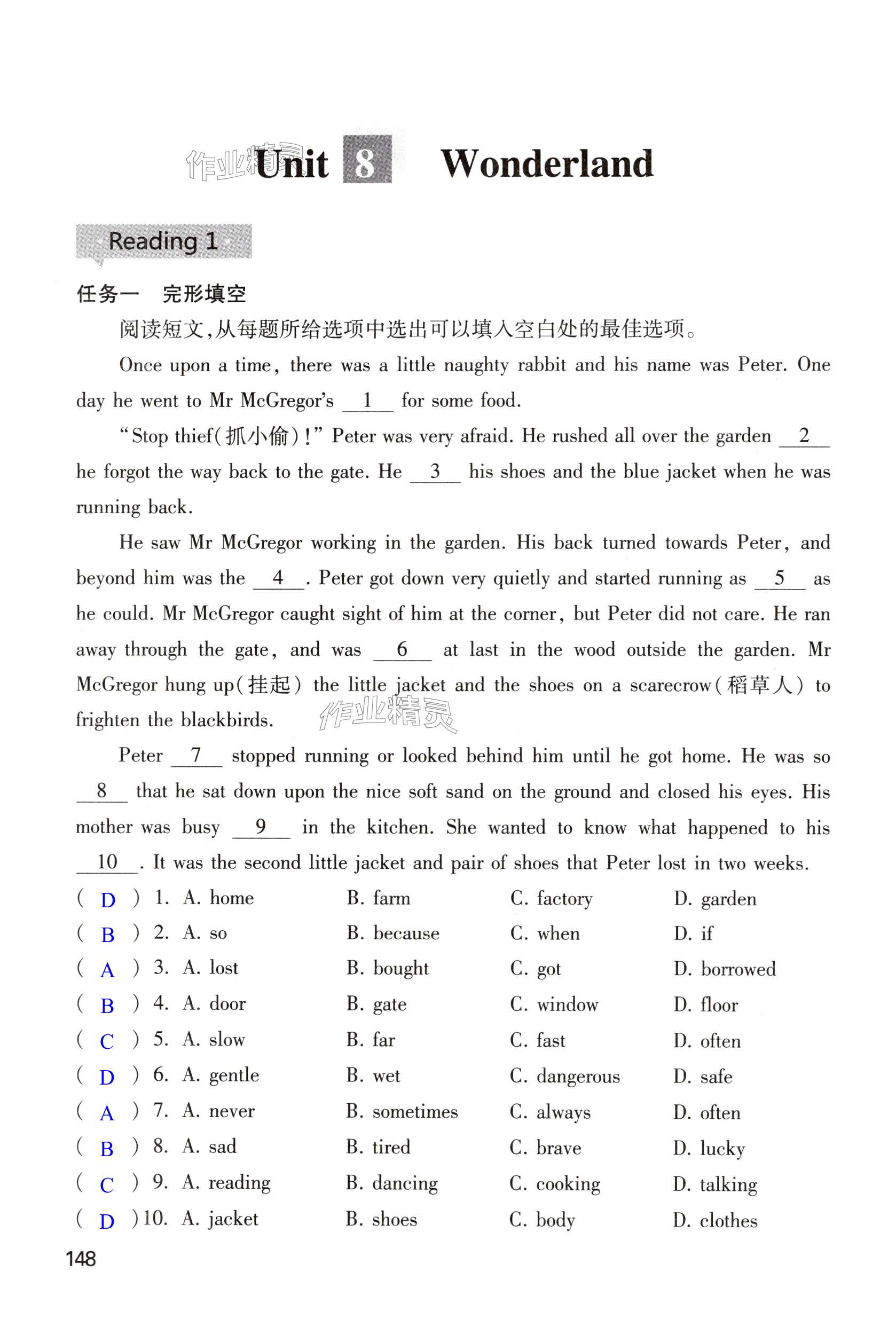 作业精灵 Unit 8 Wonderland

Reading 1

任务一 完形填空

阅读短文,从每题所给选项中选出可以填入空白处的最佳选项。

Once upon a time, there was a little naughty rabbit and his name was Peter. One day he went to Mr McGregor's __1__ for some food.

"Stop thief(抓小偷)!" Peter was very afraid. He rushed all over the garden __2__ he forgot the way back to the gate. He __3__ his shoes and the blue jacket when he was running back.

He saw Mr McGregor working in the garden. His back turned towards Peter, and beyond him was the __4__. Peter got down very quietly and started running as __5__ as he could. Mr McGregor caught sight of him at the corner, but Peter did not care. He ran away through the gate, and was __6__ at last in the wood outside the garden. Mr McGregor hung up(挂起) the little jacket and the shoes on a scarecrow(稻草人) to frighten the blackbirds.

作业精灵

Peter __7__ stopped running or looked behind him until he got home. He was so __8__ that he sat down upon the nice soft sand on the ground and closed his eyes. His mother was busy __9__ in the kitchen. She wanted to know what happened to his __10__. It was the second little jacket and pair of shoes that Peter lost in two weeks.

( D ) 1. A. home B. farm C. factory D. garden
( B ) 2. A. so B. because C. when D. if
( A ) 3. A. lost B. bought C. got D. borrowed
( B ) 4. A. door B. gate C. window D. floor
( C ) 5. A. slow B. far C. fast D. often
( D ) 6. A. gentle B. wet C. dangerous D. safe
( A ) 7. A. never B. sometimes C. always D. often
( B ) 8. A. sad B. tired C. brave D. lucky
( C ) 9. A. reading B. dancing C. cooking D. talking
( D ) 10. A. jacket B. shoes C. body D. clothes

148